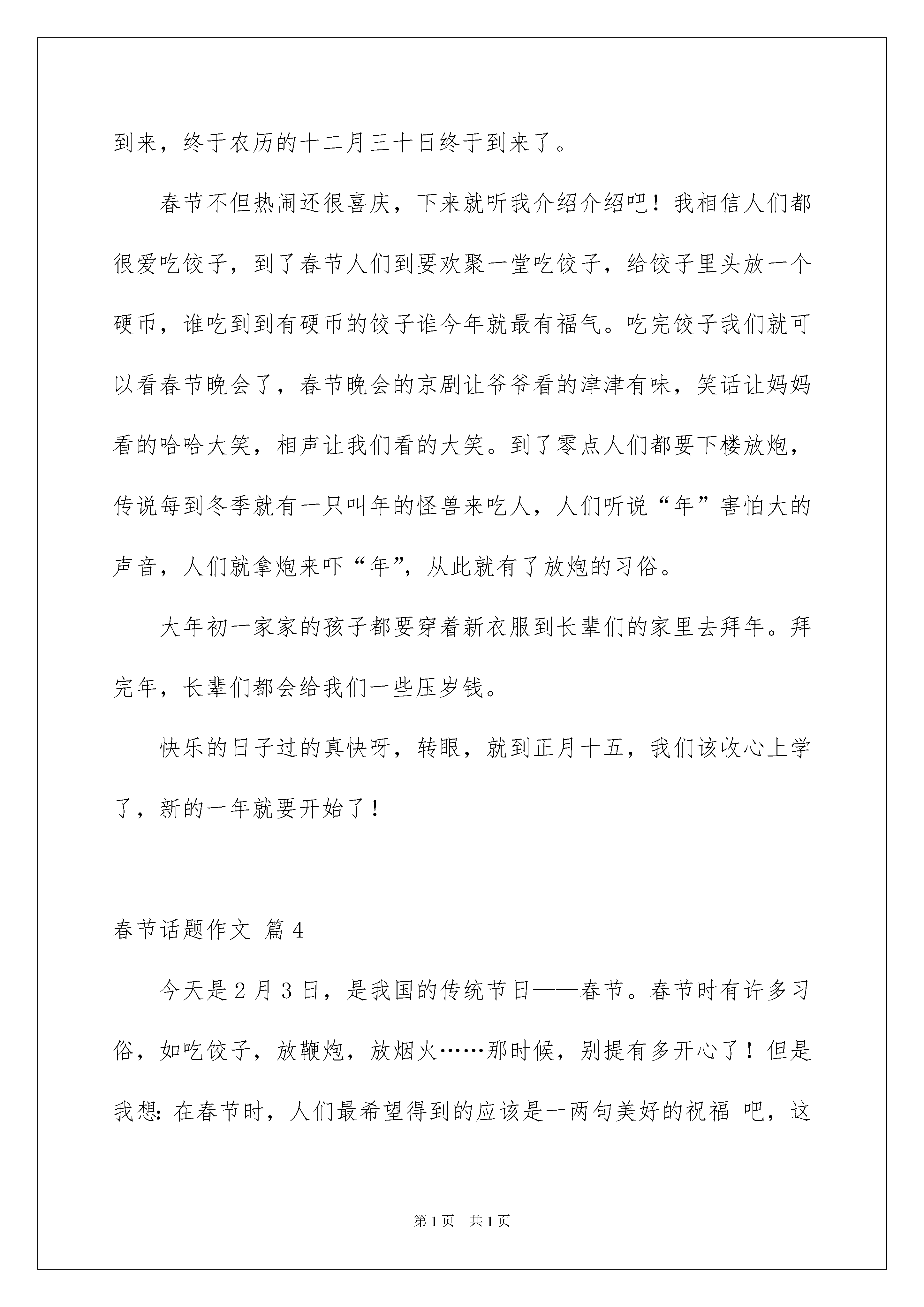 到来，终于农历的十二月三十日终于到来了。

春节不但热闹还很喜庆，下来就听我介绍介绍吧！我相信人们都很爱吃饺子，到了春节人们到要欢聚一堂吃饺子，给饺子里头放一个硬币，谁吃到到有硬币的饺子谁今年就最有福气。吃完饺子我们就可以看春节晚会了，春节晚会的京剧让爷爷看的津津有味，笑话让妈妈看的哈哈大笑，相声让我们看的大笑。到了零点人们都要下楼放炮，传说每到冬季就有一只叫年的怪兽来吃人，人们听说“年”害怕大的声音，人们就拿炮来吓“年”，从此就有了放炮的习俗。

大年初一家家的孩子都要穿着新衣服到长辈们的家里去拜年。拜完年，长辈们都会给我们一些压岁钱。

快乐的日子过的真快呀，转眼，就到正月十五，我们该收心上学了，新的一年就要开始了！

春节话题作文 篇4

今天是2月3日，是我国的传统节日——春节。春节时有许多习俗，如吃饺子，放鞭炮，放烟火……那时候，别提有多开心了！但是我想：在春节时，人们最希望得到的应该是一两句美好的祝福 吧，这

第1页 共1页